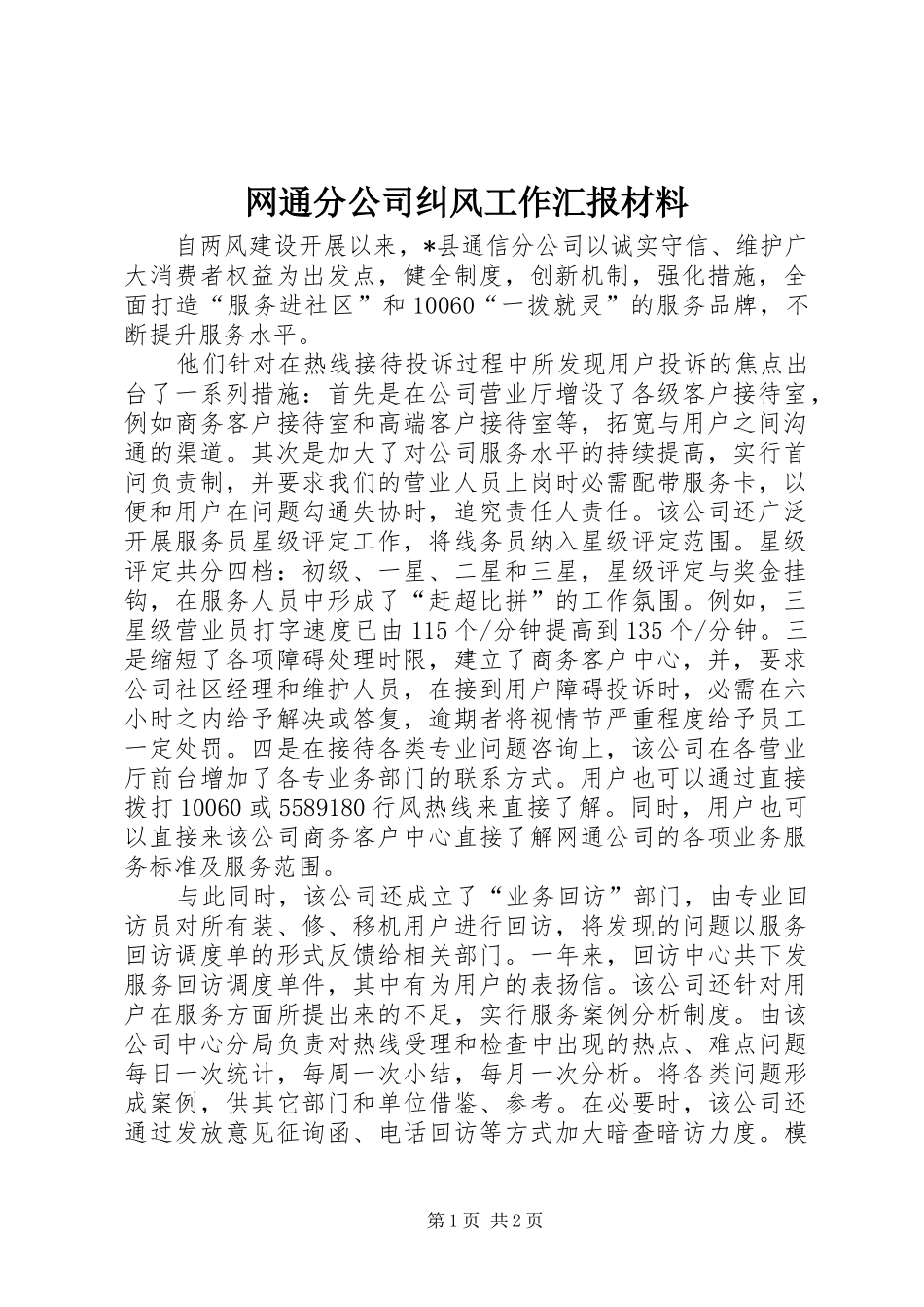 网通分公司纠风工作汇报材料

自两风建设开展以来，*县通信分公司以诚实守信、维护广大消费者权益为出发点，健全制度，创新机制，强化措施，全面打造“服务进社区”和10060“一拨就灵”的服务品牌，不断提升服务水平。

他们针对在热线接待投诉过程中所发现用户投诉的焦点出台了一系列措施：首先是在公司营业厅增设了各级客户接待室，例如商务客户接待室和高端客户接待室等，拓宽与用户之间沟通的渠道。其次是加大了对公司服务水平的持续提高，实行首问负责制，并要求我们的营业人员上岗时必需配带服务卡，以便和用户在问题勾通失协时，追究责任人责任。该公司还广泛开展服务员星级评定工作，将线务员纳入星级评定范围。星级评定共分四档：初级、一星、二星和三星，星级评定与奖金挂钩，在服务人员中形成了“赶超比拼”的工作氛围。例如，三星级营业员打字速度已由115个/分钟提高到135个/分钟。三是缩短了各项障碍处理时限，建立了商务客户中心，并，要求公司社区经理和维护人员，在接到用户障碍投诉时，必需在六小时之内给予解决或答复，逾期者将视情节严重程度给予员工一定处罚。四是在接待各类专业问题咨询上，该公司在各营业厅前台增加了各专业务部门的联系方式。用户也可以通过直接拨打10060或5589180行风热线来直接了解。同时，用户也可以直接来该公司商务客户中心直接了解网通公司的各项业务服务标准及服务范围。

与此同时，该公司还成立了“业务回访”部门，由专业回访员对所有装、修、移机用户进行回访，将发现的问题以服务回访调度单的形式反馈给相关部门。一年来，回访中心共下发服务回访调度单件，其中有为用户的表扬信。该公司还针对用户在服务方面所提出来的不足，实行服务案例分析制度。由该公司中心分局负责对热线受理和检查中出现的热点、难点问题每日一次统计，每周一次小结，每月一次分析。将各类问题形成案例，供其它部门和单位借鉴、参考。在必要时，该公司还通过发放意见征询函、电话回访等方式加大暗查暗访力度。模

第1页 共2页